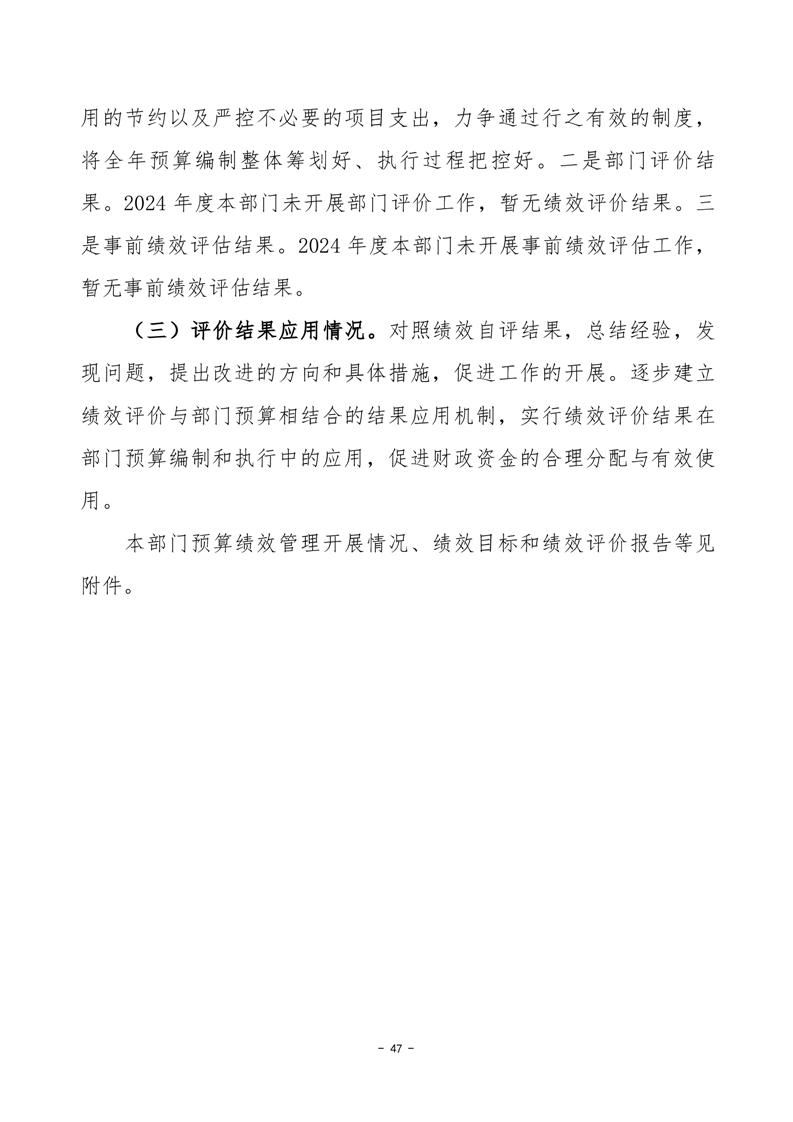 用的节约以及严控不必要的项目支出，力争通过行之有效的制度，将全年预算编制整体筹划好、执行过程把控好。二是部门评价结果。2024 年度本部门未开展部门评价工作，暂无绩效评价结果。三是事前绩效评估结果。2024 年度本部门未开展事前绩效评估工作，暂无事前绩效评估结果。

（三）评价结果应用情况。对照绩效自评结果，总结经验，发现问题，提出改进的方向和具体措施，促进工作的开展。逐步建立绩效评价与部门预算相结合的结果应用机制，实行绩效评价结果在部门预算编制和执行中的应用，促进财政资金的合理分配与有效使用。

本部门预算绩效管理开展情况、绩效目标和绩效评价报告等见附件。

- 47 -